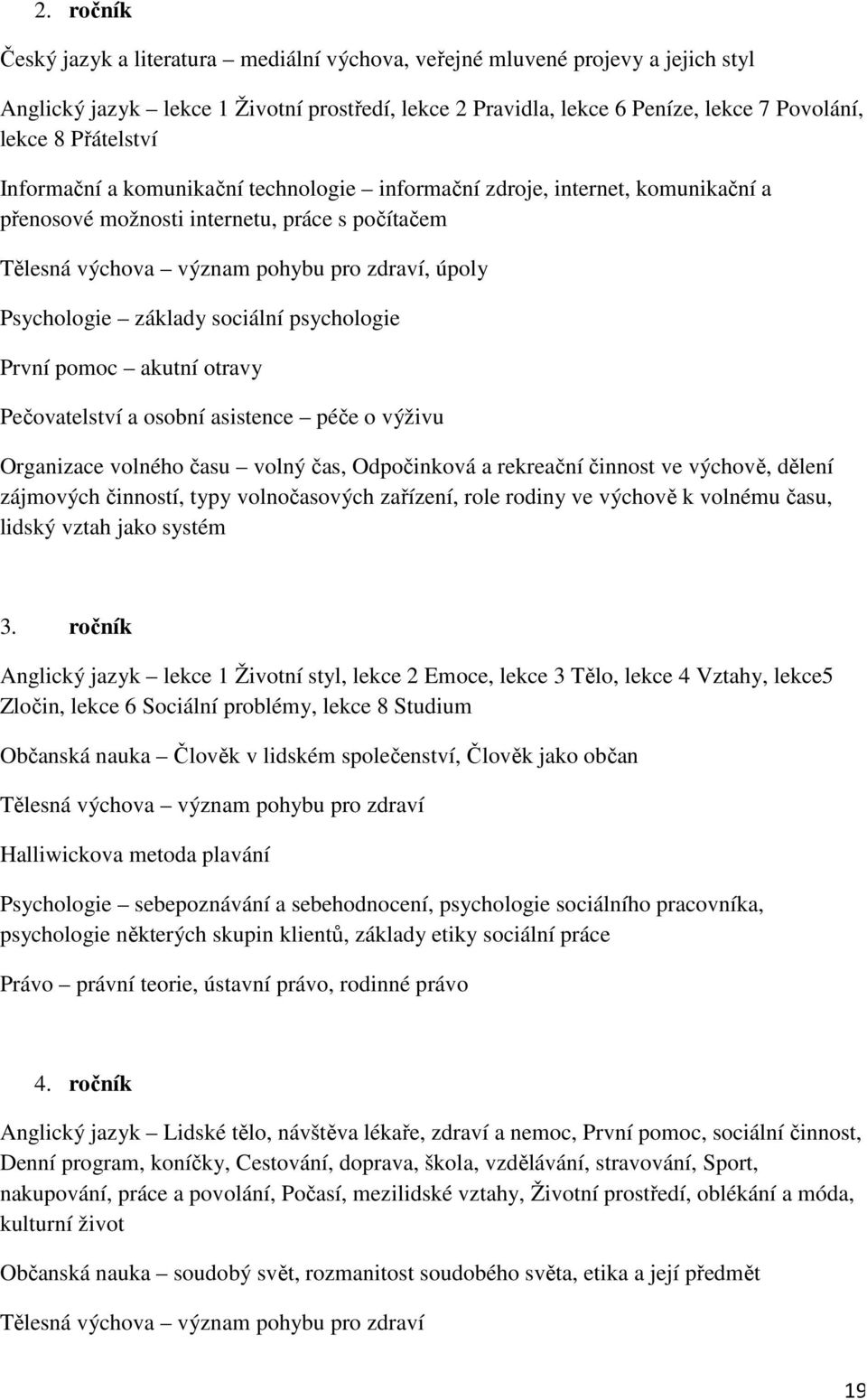 2. ročník

Český jazyk a literatura – mediální výchova, veřejné mluvené projevy a jejich styl

Anglický jazyk – lekce 1 Životní prostředí, lekce 2 Pravidla, lekce 6 Peníze, lekce 7 Povolání, lekce 8 Přátelství

Informační a komunikační technologie – informační zdroje, internet, komunikační a přenosové možnosti internetu, práce s počítačem

Tělesná výchova – význam pohybu pro zdraví, úpoly

Psychologie – základy sociální psychologie

První pomoc – akutní otravy

Pečovatelství a osobní asistence – péče o výživu

Organizace volného času – volný čas, Odpočinková a rekreační činnost ve výchově, dělení zájmových činností, typy volnočasových zařízení, role rodiny ve výchově k volnému času, lidský vztah jako systém

3. ročník

Anglický jazyk – lekce 1 Životní styl, lekce 2 Emoce, lekce 3 Tělo, lekce 4 Vztahy, lekce5 Zločin, lekce 6 Sociální problémy, lekce 8 Studium

Občanská nauka – Člověk v lidském společenství, Člověk jako občan

Tělesná výchova – význam pohybu pro zdraví

Halliwickova metoda plavání

Psychologie – sebepoznávání a sebehodnocení, psychologie sociálního pracovníka, psychologie některých skupin klientů, základy etiky sociální práce

Právo – právní teorie, ústavní právo, rodinné právo

4. ročník

Anglický jazyk – Lidské tělo, návštěva lékaře, zdraví a nemoc, První pomoc, sociální činnost, Denní program, koníčky, Cestování, doprava, škola, vzdělávání, stravování, Sport, nakupování, práce a povolání, Počasí, mezilidské vztahy, Životní prostředí, oblékání a móda, kulturní život

Občanská nauka – soudobý svět, rozmanitost soudobého světa, etika a její předmět

Tělesná výchova – význam pohybu pro zdraví

19